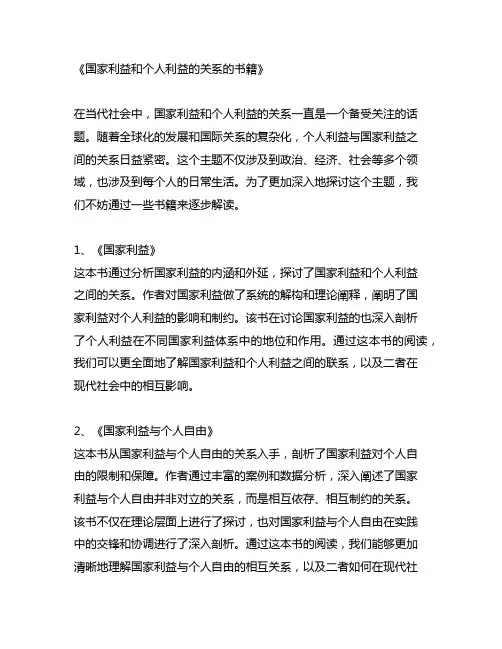 《国家利益和个人利益的关系的书籍》

在当代社会中，国家利益和个人利益的关系一直是一个备受关注的话题。随着全球化的发展和国际关系的复杂化，个人利益与国家利益之间的关系日益紧密。这个主题不仅涉及到政治、经济、社会等多个领域，也涉及到每个人的日常生活。为了更加深入地探讨这个主题，我们不妨通过一些书籍来逐步解读。

1、《国家利益》
这本书通过分析国家利益的内涵和外延，探讨了国家利益和个人利益之间的关系。作者对国家利益做了系统的解构和理论阐释，阐明了国家利益对个人利益的影响和制约。该书在讨论国家利益的也深入剖析了个人利益在不同国家利益体系中的地位和作用。通过这本书的阅读，我们可以更全面地了解国家利益和个人利益之间的联系，以及二者在现代社会中的相互影响。

2、《国家利益与个人自由》
这本书从国家利益与个人自由的关系入手，剖析了国家利益对个人自由的限制和保障。作者通过丰富的案例和数据分析，深入阐述了国家利益与个人自由并非对立的关系，而是相互依存、相互制约的关系。该书不仅在理论层面上进行了探讨，也对国家利益与个人自由在实践中的交锋和协调进行了深入剖析。通过这本书的阅读，我们能够更加清晰地理解国家利益与个人自由的相互关系，以及二者如何在现代社